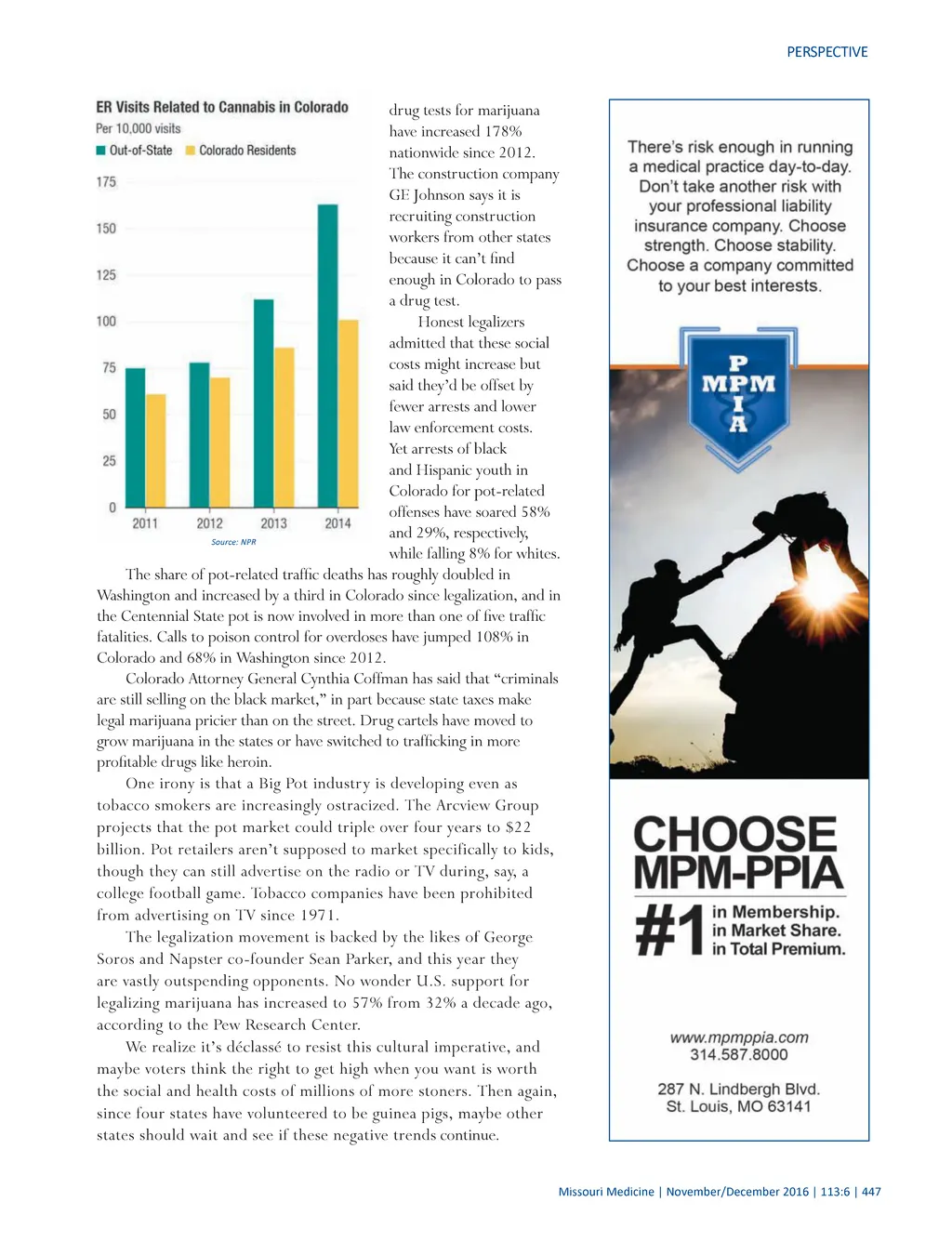 PERSPECTIVE

ER Visits Related to Cannabis in Colorado
Per 10,000 visits
Out-of-State Colorado Residents

175
150
125
100
75
50
25
0
2011 2012 2013 2014

Source: NPR

drug tests for marijuana have increased 178% nationwide since 2012. The construction company GE Johnson says it is recruiting construction workers from other states because it can't find enough in Colorado to pass a drug test.

Honest legalizers admitted that these social costs might increase but said they'd be offset by fewer arrests and lower law enforcement costs. Yet arrests of black and Hispanic youth in Colorado for pot-related offenses have soared 58% and 29%, respectively, while falling 8% for whites.

The share of pot-related traffic deaths has roughly doubled in Washington and increased by a third in Colorado since legalization, and in the Centennial State pot is now involved in more than one of five traffic fatalities. Calls to poison control for overdoses have jumped 108% in Colorado and 68% in Washington since 2012.

Colorado Attorney General Cynthia Coffman has said that "criminals are still selling on the black market," in part because state taxes make legal marijuana pricier than on the street. Drug cartels have moved to grow marijuana in the states or have switched to trafficking in more profitable drugs like heroin.

One irony is that a Big Pot industry is developing even as tobacco smokers are increasingly ostracized. The Arcview Group projects that the pot market could triple over four years to $22 billion. Pot retailers aren't supposed to market specifically to kids, though they can still advertise on the radio or TV during, say, a college football game. Tobacco companies have been prohibited from advertising on TV since 1971.

The legalization movement is backed by the likes of George Soros and Napster co-founder Sean Parker, and this year they are vastly outspending opponents. No wonder U.S. support for legalizing marijuana has increased to 57% from 32% a decade ago, according to the Pew Research Center.

We realize it's déclassé to resist this cultural imperative, and maybe voters think the right to get high when you want is worth the social and health costs of millions of more stoners. Then again, since four states have volunteered to be guinea pigs, maybe other states should wait and see if these negative trends continue.

There's risk enough in running a medical practice day-to-day. Don't take another risk with your professional liability insurance company. Choose strength. Choose stability. Choose a company committed to your best interests.

P
MPM
I
A

CHOOSE
MPM-PPIA
#1 in Membership.
in Market Share.
in Total Premium.

www.mpmppia.com
314.587.8000

287 N. Lindbergh Blvd.
St. Louis, MO 63141

Missouri Medicine | November/December 2016 | 113:6 | 447